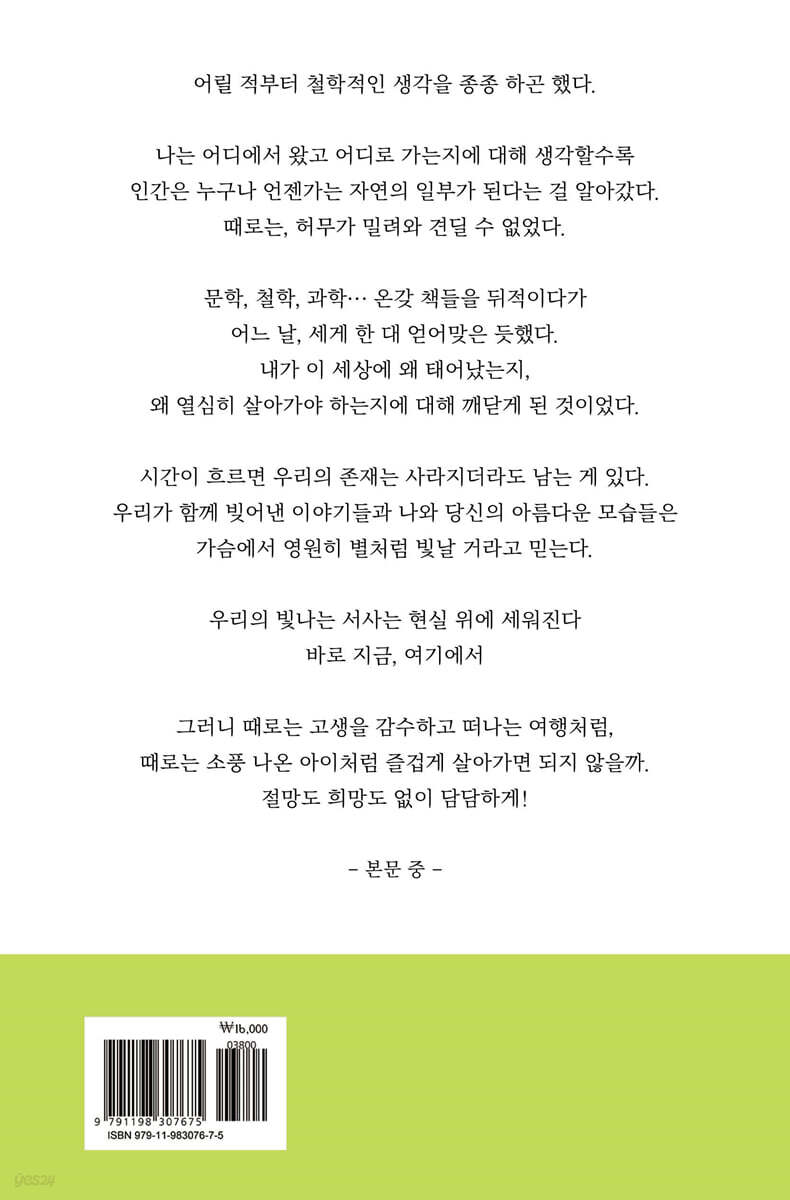 어릴 적부터 철학적인 생각을 종종 하곤 했다.

나는 어디에서 왔고 어디로 가는지에 대해 생각할수록
인간은 누구나 언젠가는 자연의 일부가 된다는 걸 알아갔다.
때로는, 허무가 밀려와 견딜 수 없었다.

문학, 철학, 과학… 온갖 책들을 뒤적이다가
어느 날, 세게 한 대 얻어맞은 듯했다.
내가 이 세상에 왜 태어났는지,
왜 열심히 살아가야 하는지에 대해 깨닫게 된 것이었다.

시간이 흐르면 우리의 존재는 사라지더라도 남는 게 있다.
우리가 함께 빚어낸 이야기들과 나와 당신의 아름다운 모습들은
가슴에서 영원히 별처럼 빛날 거라고 믿는다.

우리의 빛나는 서사는 현실 위에 세워진다
바로 지금, 여기에서

그러니 때로는 고생을 감수하고 떠나는 여행처럼,
때로는 소풍 나온 아이처럼 즐겁게 살아가면 되지 않을까.
절망도 희망도 없이 담담하게!

– 본문 중 –

₩16,000
03800
9 791198 307675
ISBN 979-11-983076-7-5

yes24